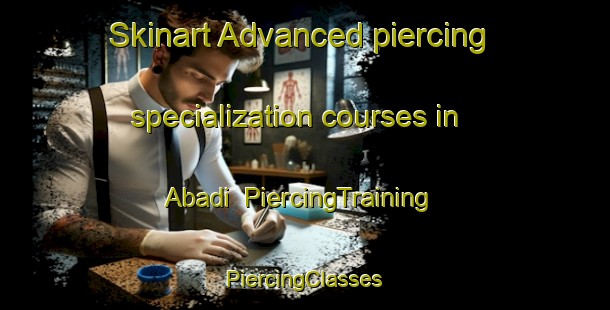 Skinart Advanced piercing specialization courses in Abadi PiercingTraining

PiercingClasses